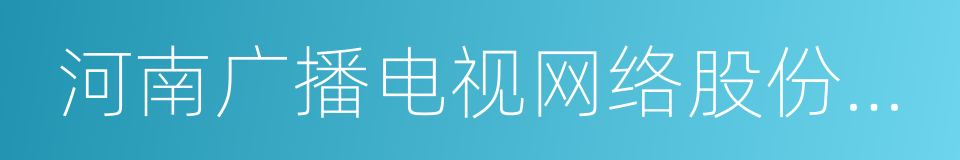 河南广播电视网络股份...